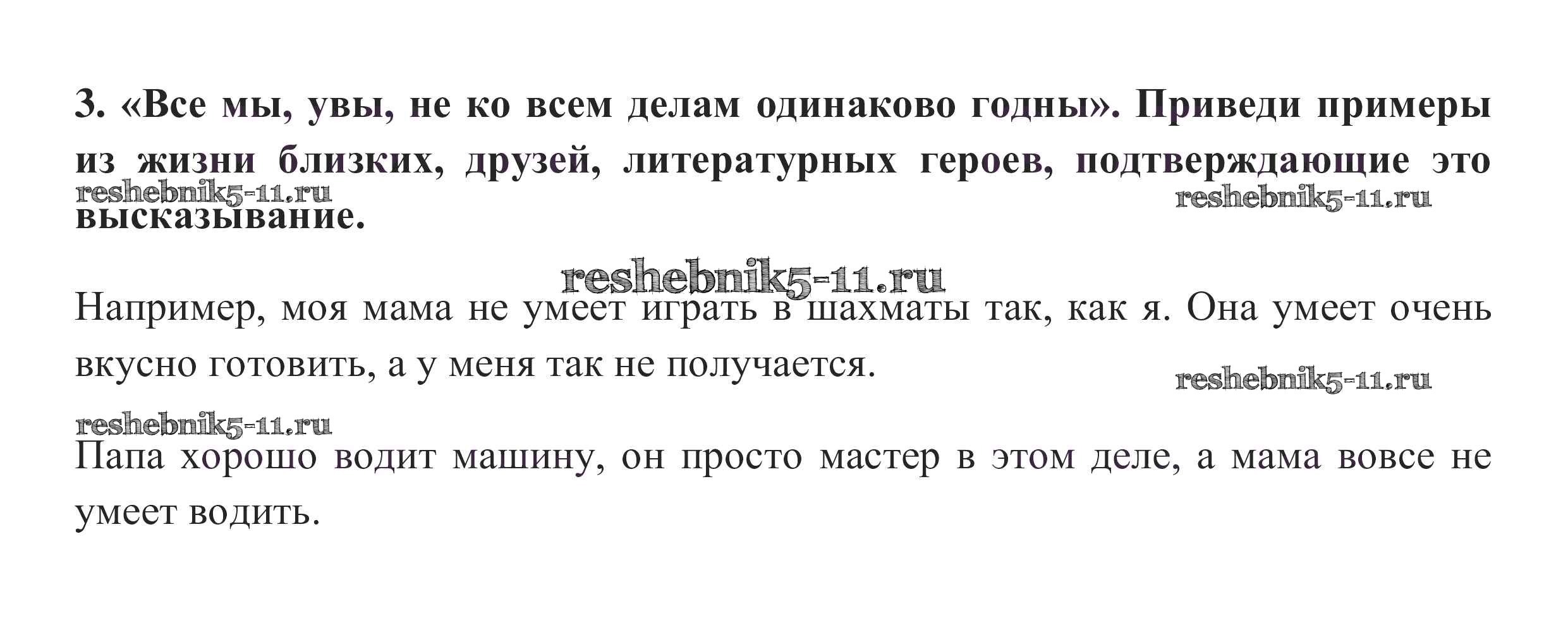 3. «Все мы, увы, не ко всем делам одинаково годны». Приведи примеры из жизни близких, друзей, литературных героев, подтверждающие это высказывание.

Например, моя мама не умеет играть в шахматы так, как я. Она умеет очень вкусно готовить, а у меня так не получается.

Папа хорошо водит машину, он просто мастер в этом деле, а мама вовсе не умеет водить.

reshebnik5-11.ru